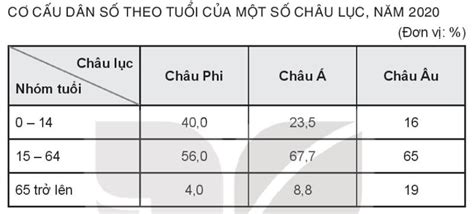 CƠ CẤU DÂN SỐ THEO TUỔI CỦA MỘT SỐ CHÂU LỤC, NĂM 2020

(Đơn vị: %)

| Châu lục / Nhóm tuổi | Châu Phi | Châu Á | Châu Âu |
|---|---|---|---|
| 0 – 14 | 40,0 | 23,5 | 16 |
| 15 – 64 | 56,0 | 67,7 | 65 |
| 65 trở lên | 4,0 | 8,8 | 19 |